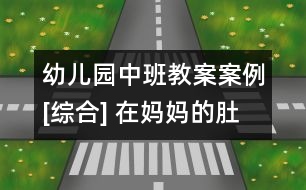 幼儿园中班教案案例[综合] 在妈妈的肚